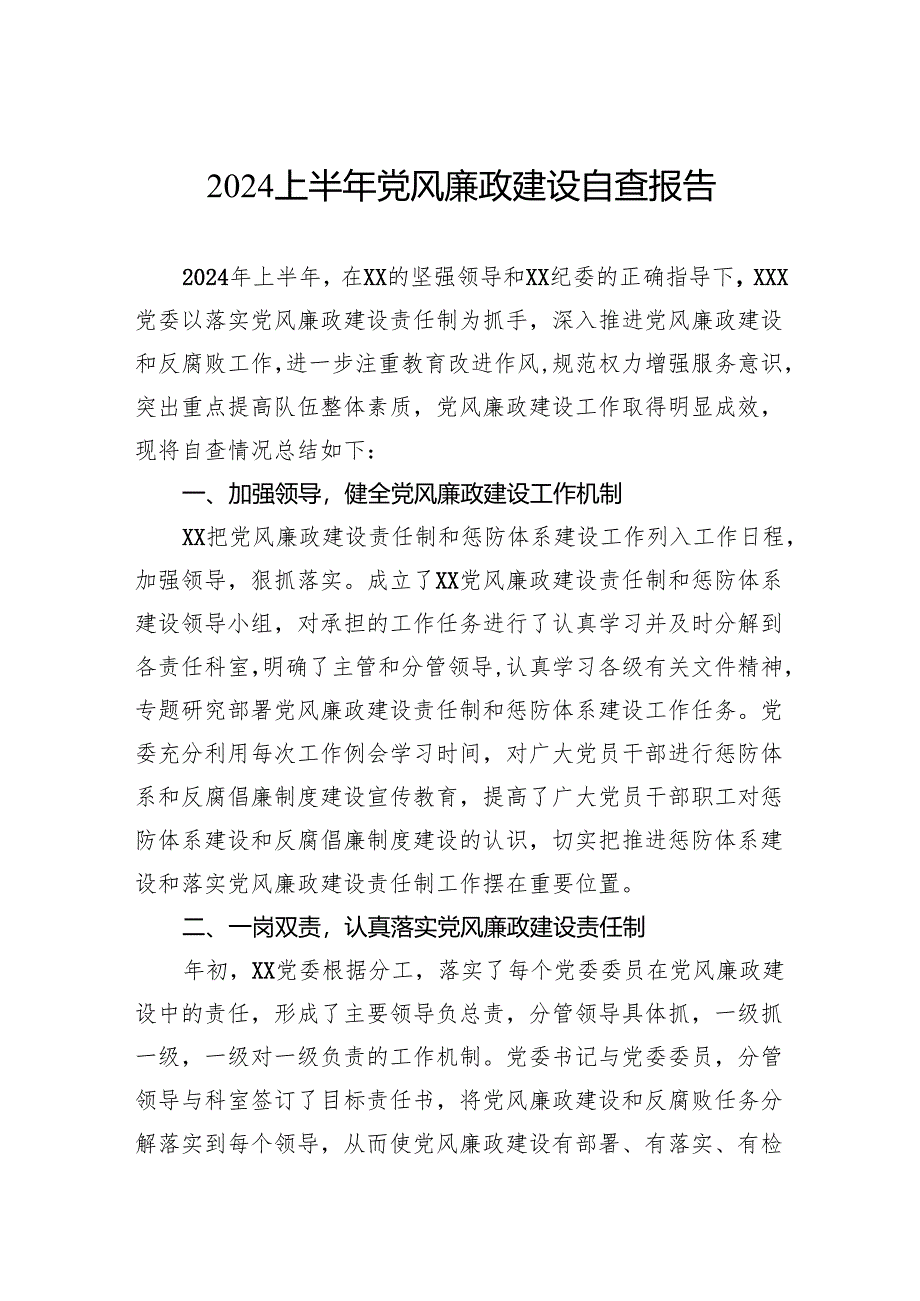 2024上半年党风廉政建设自查报告

2024年上半年，在XX的坚强领导和XX纪委的正确指导下，XXX党委以落实党风廉政建设责任制为抓手，深入推进党风廉政建设和反腐败工作，进一步注重教育改进作风，规范权力增强服务意识，突出重点提高队伍整体素质，党风廉政建设工作取得明显成效，现将自查情况总结如下：

一、加强领导，健全党风廉政建设工作机制

XX把党风廉政建设责任制和惩防体系建设工作列入工作日程，加强领导，狠抓落实。成立了XX党风廉政建设责任制和惩防体系建设领导小组，对承担的工作任务进行了认真学习并及时分解到各责任科室，明确了主管和分管领导，认真学习各级有关文件精神，专题研究部署党风廉政建设责任制和惩防体系建设工作任务。党委充分利用每次工作例会学习时间，对广大党员干部进行惩防体系和反腐倡廉制度建设宣传教育，提高了广大党员干部职工对惩防体系建设和反腐倡廉制度建设的认识，切实把推进惩防体系建设和落实党风廉政建设责任制工作摆在重要位置。

二、一岗双责，认真落实党风廉政建设责任制

年初，XX党委根据分工，落实了每个党委委员在党风廉政建设中的责任，形成了主要领导负总责，分管领导具体抓，一级抓一级，一级对一级负责的工作机制。党委书记与党委委员，分管领导与科室签订了目标责任书，将党风廉政建设和反腐败任务分解落实到每个领导，从而使党风廉政建设有部署、有落实、有检